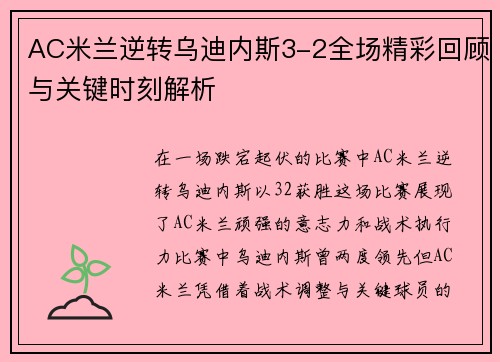 AC米兰逆转乌迪内斯3-2全场精彩回顾与关键时刻解析

在一场跌宕起伏的比赛中AC米兰逆转乌迪内斯以32获胜这场比赛展现了AC米兰顽强的意志力和战术执行力比赛中乌迪内斯曾两度领先但AC米兰凭借着战术调整与关键球员的